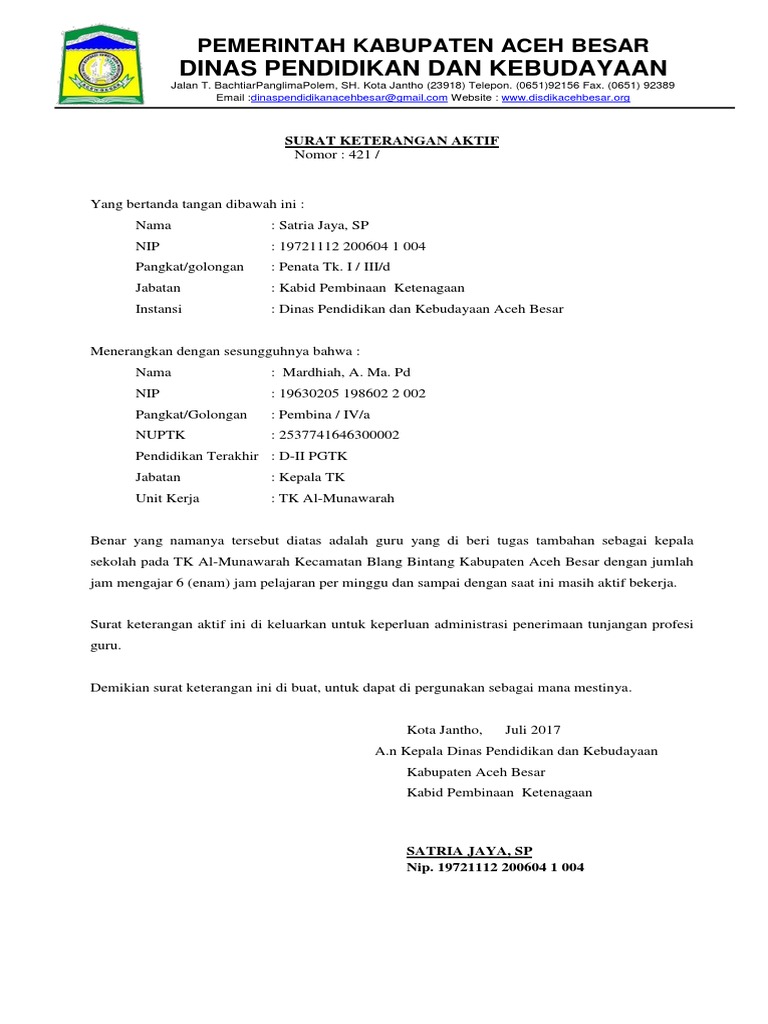 PEMERINTAH KABUPATEN ACEH BESAR
DINAS PENDIDIKAN DAN KEBUDAYAAN
Jalan T. BachtiarPanglimaPolem, SH. Kota Jantho (23918) Telepon. (0651)92156 Fax. (0651) 92389
Email :dinaspendidikanacehbesar@gmail.com Website : www.disdikacehbesar.org

SURAT KETERANGAN AKTIF
Nomor : 421 /

Yang bertanda tangan dibawah ini :
Nama : Satria Jaya, SP
NIP : 19721112 200604 1 004
Pangkat/golongan : Penata Tk. I / III/d
Jabatan : Kabid Pembinaan Ketenagaan
Instansi : Dinas Pendidikan dan Kebudayaan Aceh Besar

Menerangkan dengan sesungguhnya bahwa :
Nama : Mardhiah, A. Ma. Pd
NIP : 19630205 198602 2 002
Pangkat/Golongan : Pembina / IV/a
NUPTK : 2537741646300002
Pendidikan Terakhir : D-II PGTK
Jabatan : Kepala TK
Unit Kerja : TK Al-Munawarah

Benar yang namanya tersebut diatas adalah guru yang di beri tugas tambahan sebagai kepala sekolah pada TK Al-Munawarah Kecamatan Blang Bintang Kabupaten Aceh Besar dengan jumlah jam mengajar 6 (enam) jam pelajaran per minggu dan sampai dengan saat ini masih aktif bekerja.

Surat keterangan aktif ini di keluarkan untuk keperluan administrasi penerimaan tunjangan profesi guru.

Demikian surat keterangan ini di buat, untuk dapat di pergunakan sebagai mana mestinya.

Kota Jantho, Juli 2017
A.n Kepala Dinas Pendidikan dan Kebudayaan
Kabupaten Aceh Besar
Kabid Pembinaan Ketenagaan

SATRIA JAYA, SP
Nip. 19721112 200604 1 004